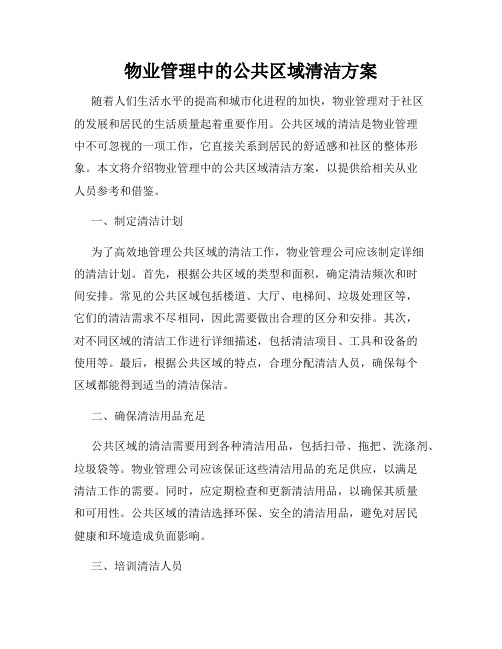 物业管理中的公共区域清洁方案

随着人们生活水平的提高和城市化进程的加快，物业管理对于社区的发展和居民的生活质量起着重要作用。公共区域的清洁是物业管理中不可忽视的一项工作，它直接关系到居民的舒适感和社区的整体形象。本文将介绍物业管理中的公共区域清洁方案，以提供给相关从业人员参考和借鉴。

一、制定清洁计划

为了高效地管理公共区域的清洁工作，物业管理公司应该制定详细的清洁计划。首先，根据公共区域的类型和面积，确定清洁频次和时间安排。常见的公共区域包括楼道、大厅、电梯间、垃圾处理区等，它们的清洁需求不尽相同，因此需要做出合理的区分和安排。其次，对不同区域的清洁工作进行详细描述，包括清洁项目、工具和设备的使用等。最后，根据公共区域的特点，合理分配清洁人员，确保每个区域都能得到适当的清洁保洁。

二、确保清洁用品充足

公共区域的清洁需要用到各种清洁用品，包括扫帚、拖把、洗涤剂、垃圾袋等。物业管理公司应该保证这些清洁用品的充足供应，以满足清洁工作的需要。同时，应定期检查和更新清洁用品，以确保其质量和可用性。公共区域的清洁选择环保、安全的清洁用品，避免对居民健康和环境造成负面影响。

三、培训清洁人员